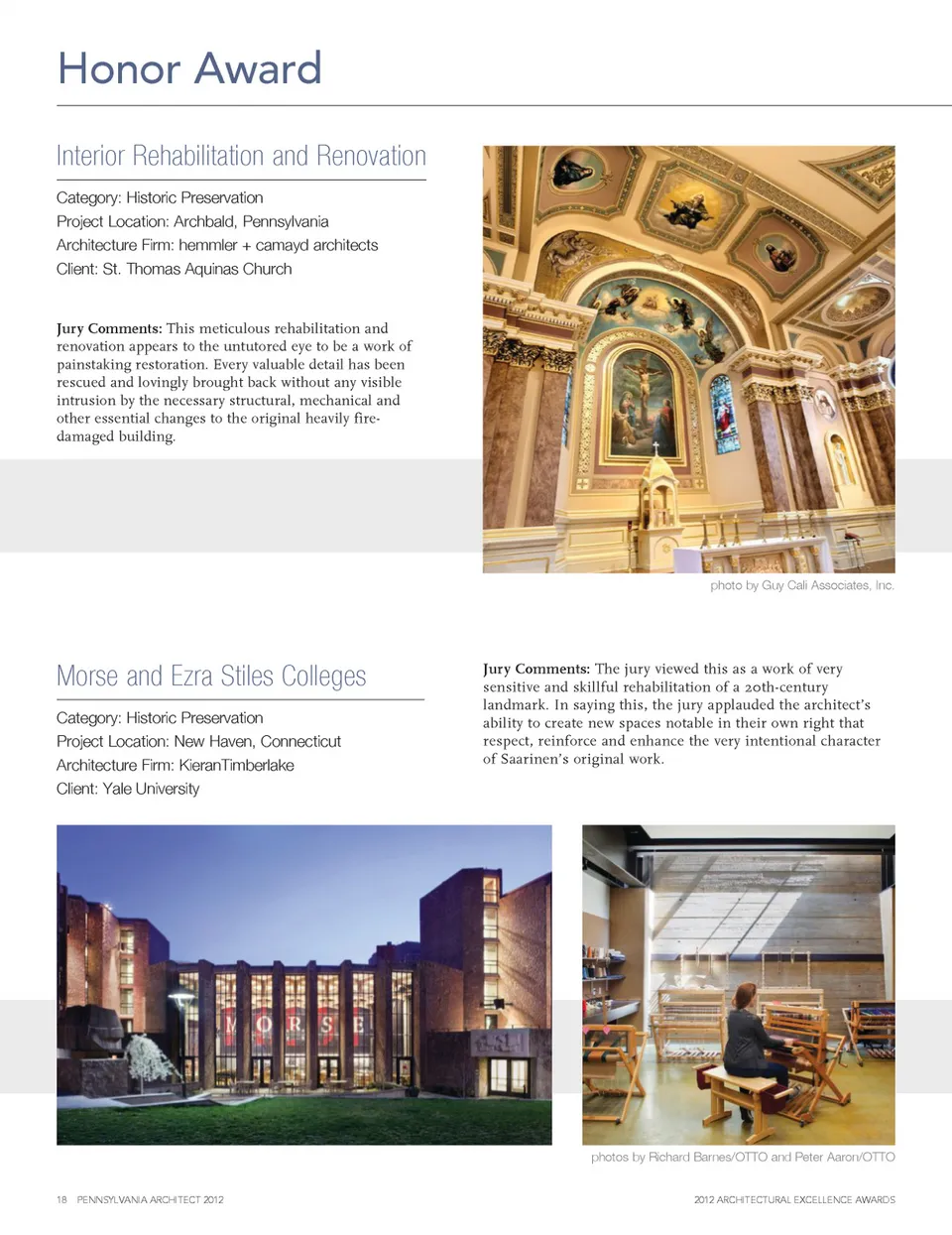 Honor Award

Interior Rehabilitation and Renovation

Category: Historic Preservation
Project Location: Archbald, Pennsylvania
Architecture Firm: hemmler + camayd architects
Client: St. Thomas Aquinas Church

Jury Comments: This meticulous rehabilitation and renovation appears to the untutored eye to be a work of painstaking restoration. Every valuable detail has been rescued and lovingly brought back without any visible intrusion by the necessary structural, mechanical and other essential changes to the original heavily fire-damaged building.

photo by Guy Cali Associates, Inc.

Morse and Ezra Stiles Colleges

Category: Historic Preservation
Project Location: New Haven, Connecticut
Architecture Firm: KieranTimberlake
Client: Yale University

Jury Comments: The jury viewed this as a work of very sensitive and skillful rehabilitation of a 20th-century landmark. In saying this, the jury applauded the architect's ability to create new spaces notable in their own right that respect, reinforce and enhance the very intentional character of Saarinen's original work.

MORSE

photos by Richard Barnes/OTTO and Peter Aaron/OTTO

18 PENNSYLVANIA ARCHITECT 2012

2012 ARCHITECTURAL EXCELLENCE AWARDS